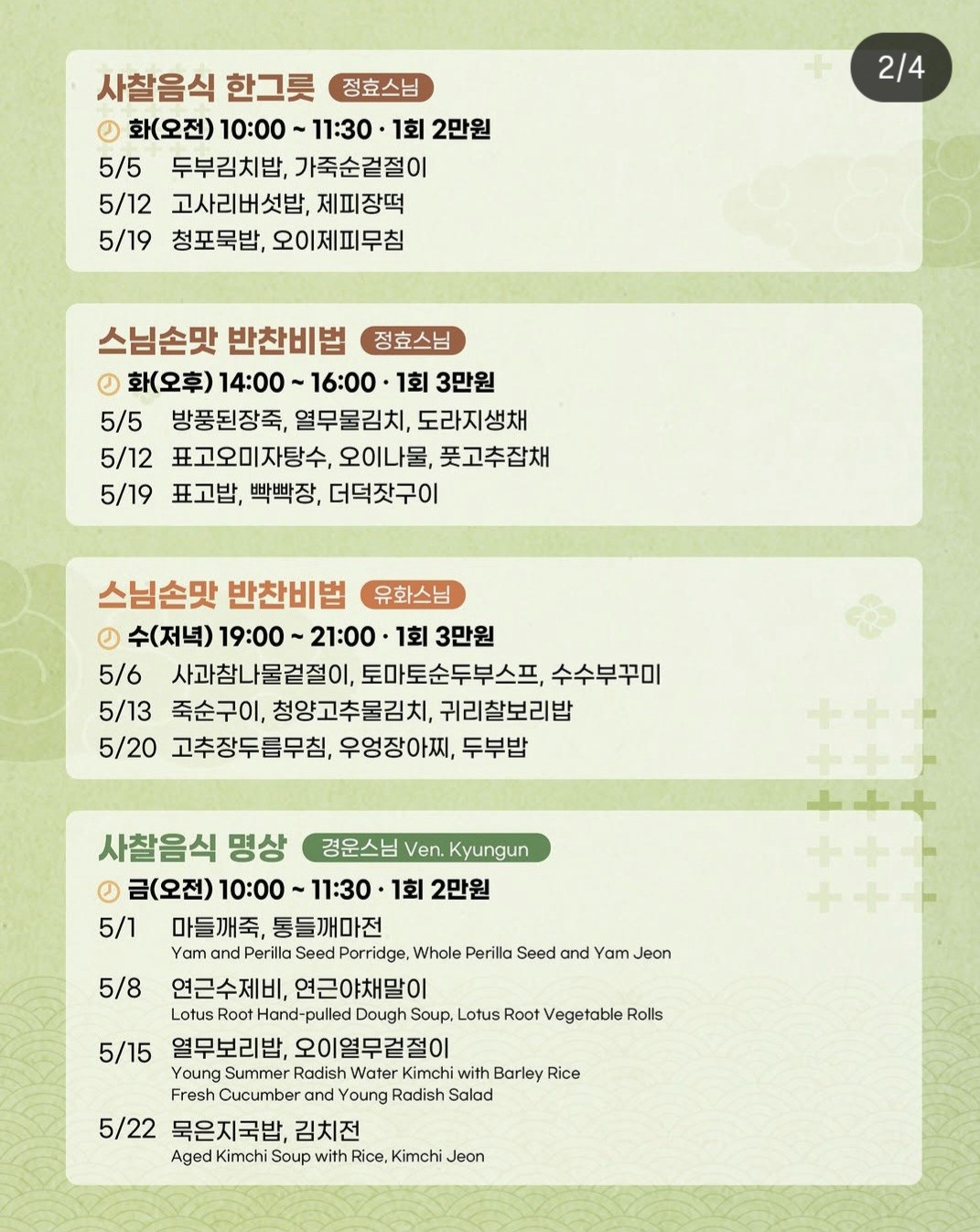 2/4

사찰음식 한그릇 정효스님
화(오전) 10:00 ~ 11:30 · 1회 2만원
5/5 두부김치밥, 가죽순겉절이
5/12 고사리버섯밥, 제피장떡
5/19 청포묵밥, 오이제피무침

스님손맛 반찬비법 정효스님
화(오후) 14:00 ~ 16:00 · 1회 3만원
5/5 방풍된장죽, 열무물김치, 도라지생채
5/12 표고오미자탕수, 오이나물, 풋고추잡채
5/19 표고밥, 빡빡장, 더덕잣구이

스님손맛 반찬비법 유화스님
수(저녁) 19:00 ~ 21:00 · 1회 3만원
5/6 사과참나물겉절이, 토마토순두부스프, 수수부꾸미
5/13 죽순구이, 청양고추물김치, 귀리찰보리밥
5/20 고추장두릅무침, 우엉장아찌, 두부밥

사찰음식 명상 경운스님 Ven. Kyungun
금(오전) 10:00 ~ 11:30 · 1회 2만원
5/1 마들깨죽, 통들깨마전
Yam and Perilla Seed Porridge, Whole Perilla Seed and Yam Jeon
5/8 연근수제비, 연근야채말이
Lotus Root Hand-pulled Dough Soup, Lotus Root Vegetable Rolls
5/15 열무보리밥, 오이열무겉절이
Young Summer Radish Water Kimchi with Barley Rice
Fresh Cucumber and Young Radish Salad
5/22 묵은지국밥, 김치전
Aged Kimchi Soup with Rice, Kimchi Jeon